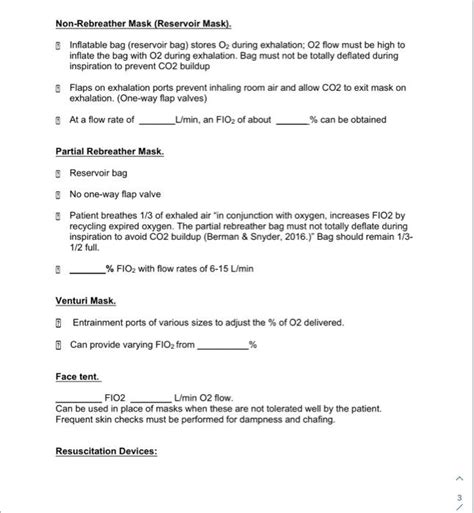 Non-Rebreather Mask (Reservoir Mask).

Inflatable bag (reservoir bag) stores $O_2$ during exhalation; O2 flow must be high to inflate the bag with O2 during exhalation. Bag must not be totally deflated during inspiration to prevent CO2 buildup

Flaps on exhalation ports prevent inhaling room air and allow CO2 to exit mask on exhalation. (One-way flap valves)

At a flow rate of _______L/min, an $FIO_2$ of about ______% can be obtained

Partial Rebreather Mask.

Reservoir bag

No one-way flap valve

Patient breathes 1/3 of exhaled air "in conjunction with oxygen, increases FIO2 by recycling expired oxygen. The partial rebreather bag must not totally deflate during inspiration to avoid CO2 buildup (Berman & Snyder, 2016.)" Bag should remain 1/3-1/2 full.

_______% $FIO_2$ with flow rates of 6-15 L/min

Venturi Mask.

Entrainment ports of various sizes to adjust the % of O2 delivered.

Can provide varying $FIO_2$ from __________%

Face tent.

_________ FIO2 ________ L/min O2 flow.
Can be used in place of masks when these are not tolerated well by the patient.
Frequent skin checks must be performed for dampness and chafing.

Resuscitation Devices:

3